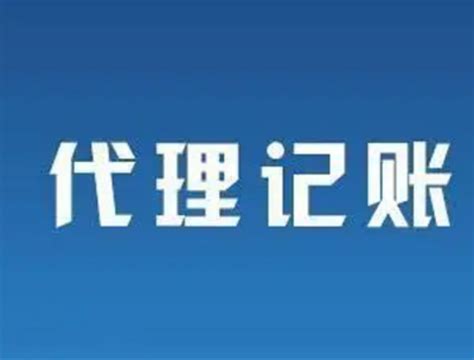 代理记账